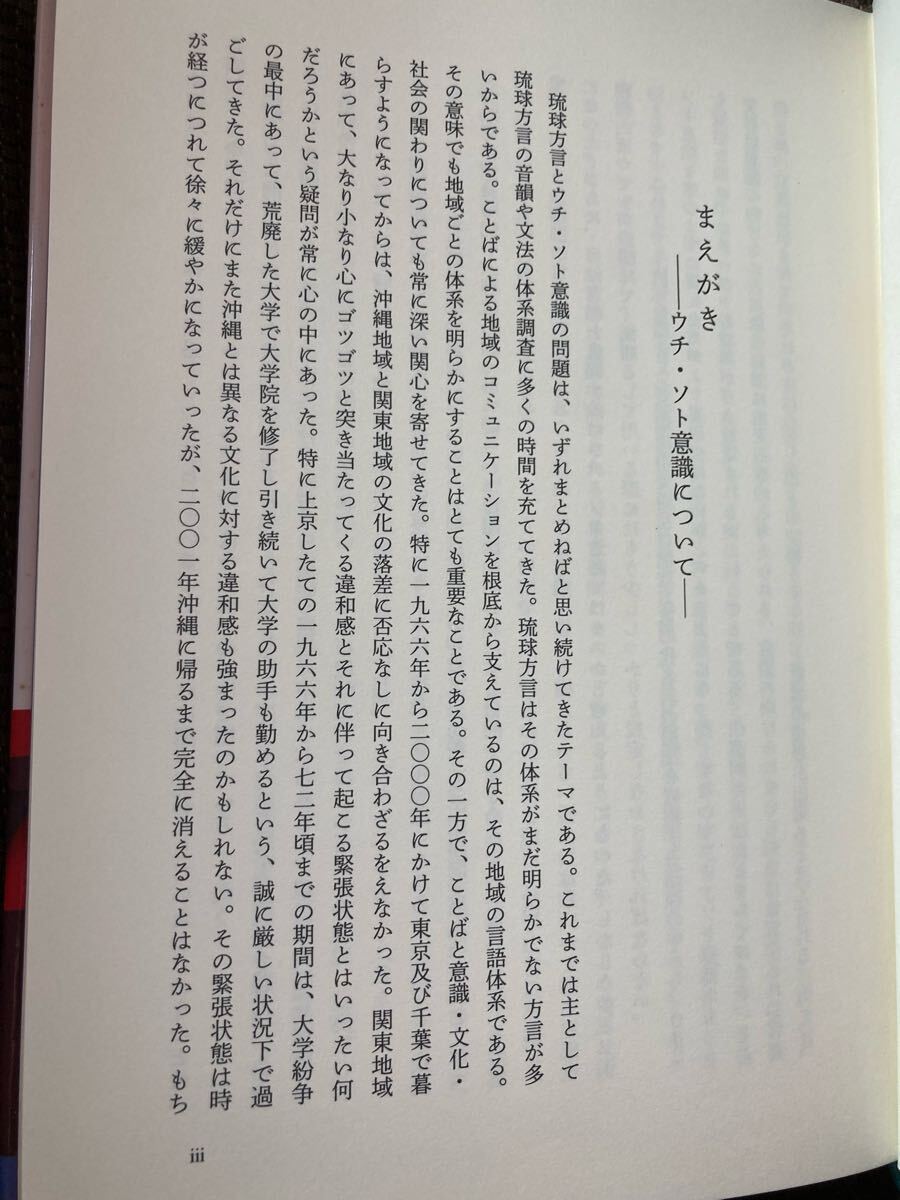 まえがき
——ウチ・ソト意識について——

琉球方言とウチ・ソト意識の問題は、いずれまとめねばと思い続けてきたテーマである。これまでは主として琉球方言の音韻や文法の体系調査に多くの時間を充ててきた。琉球方言はその体系がまだ明らかでない方言が多いからである。ことばによる地域のコミュニケーションを根底から支えているのは、その地域の言語体系である。その意味でも地域ごとの体系を明らかにすることはとても重要なことである。その一方で、ことばと意識・文化・社会の関わりについても常に深い関心を寄せてきた。特に一九六六年から二〇〇〇年にかけて東京及び千葉で暮らすようになってからは、沖縄地域と関東地域の文化の落差に否応なしに向き合わざるをえなかった。関東地域にあって、大なり小なり心にゴツゴツと突き当たってくる違和感とそれに伴って起こる緊張状態とはいったい何だろうかという疑問が常に心の中にあった。特に上京したての一九六六年から七二年頃までの期間は、大学紛争の最中にあって、荒廃した大学で大学院を修了し引き続いて大学の助手も勤めるという、誠に厳しい状況下で過ごしてきた。それだけにまた沖縄とは異なる文化に対する違和感も強まったのかもしれない。その緊張状態は時が経つにつれて徐々に緩やかになっていったが、二〇〇一年沖縄に帰るまで完全に消えることはなかった。もち

iii